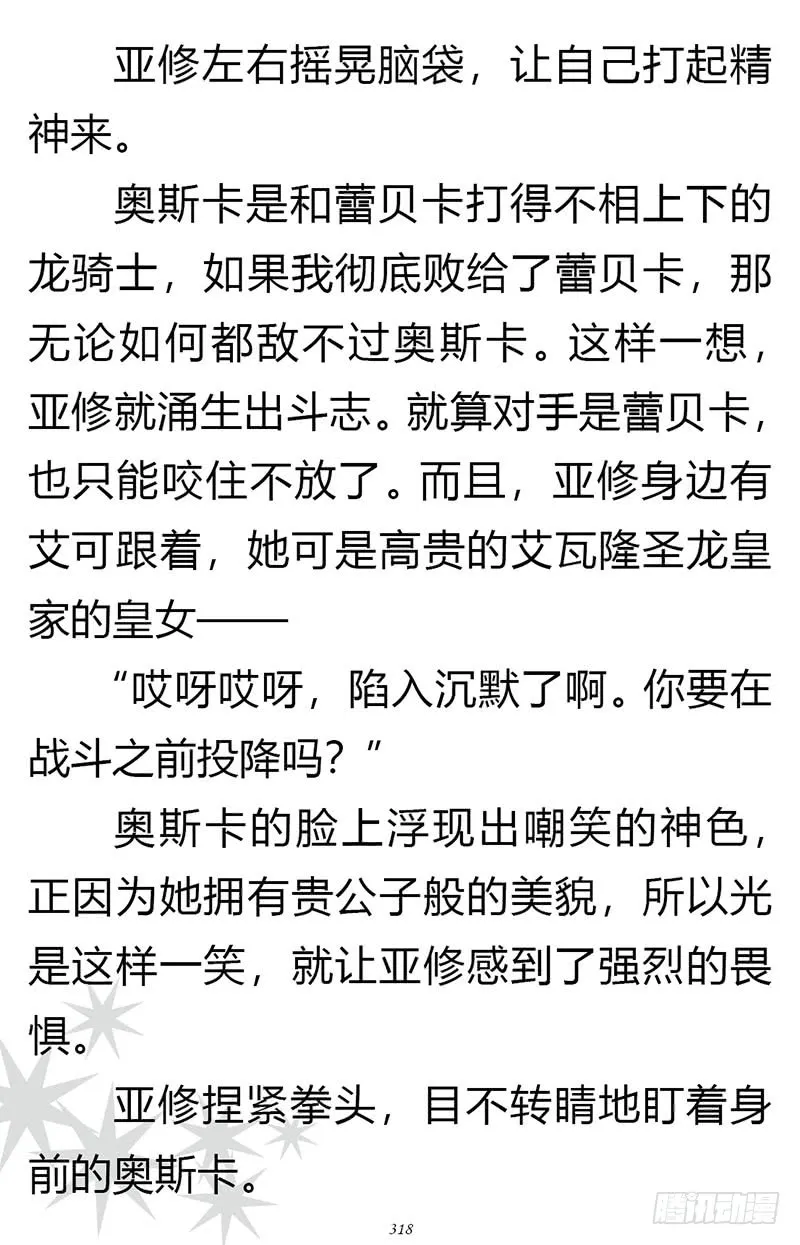 亚修左右摇晃脑袋，让自己打起精神来。

奥斯卡是和蕾贝卡打得不相上下的龙骑士，如果我彻底败给了蕾贝卡，那无论如何都敌不过奥斯卡。这样一想，亚修就涌生出斗志。就算对手是蕾贝卡，也只能咬住不放了。而且，亚修身边有艾可跟着，她可是高贵的艾瓦隆圣龙皇家的皇女——

“哎呀哎呀，陷入沉默了啊。你要在战斗之前投降吗？”

奥斯卡的脸上浮现出嘲笑的神色，正因为她拥有贵公子般的美貌，所以光是这样一笑，就让亚修感到了强烈的畏惧。

亚修捏紧拳头，目不转睛地盯着身前的奥斯卡。

318

腾讯动漫